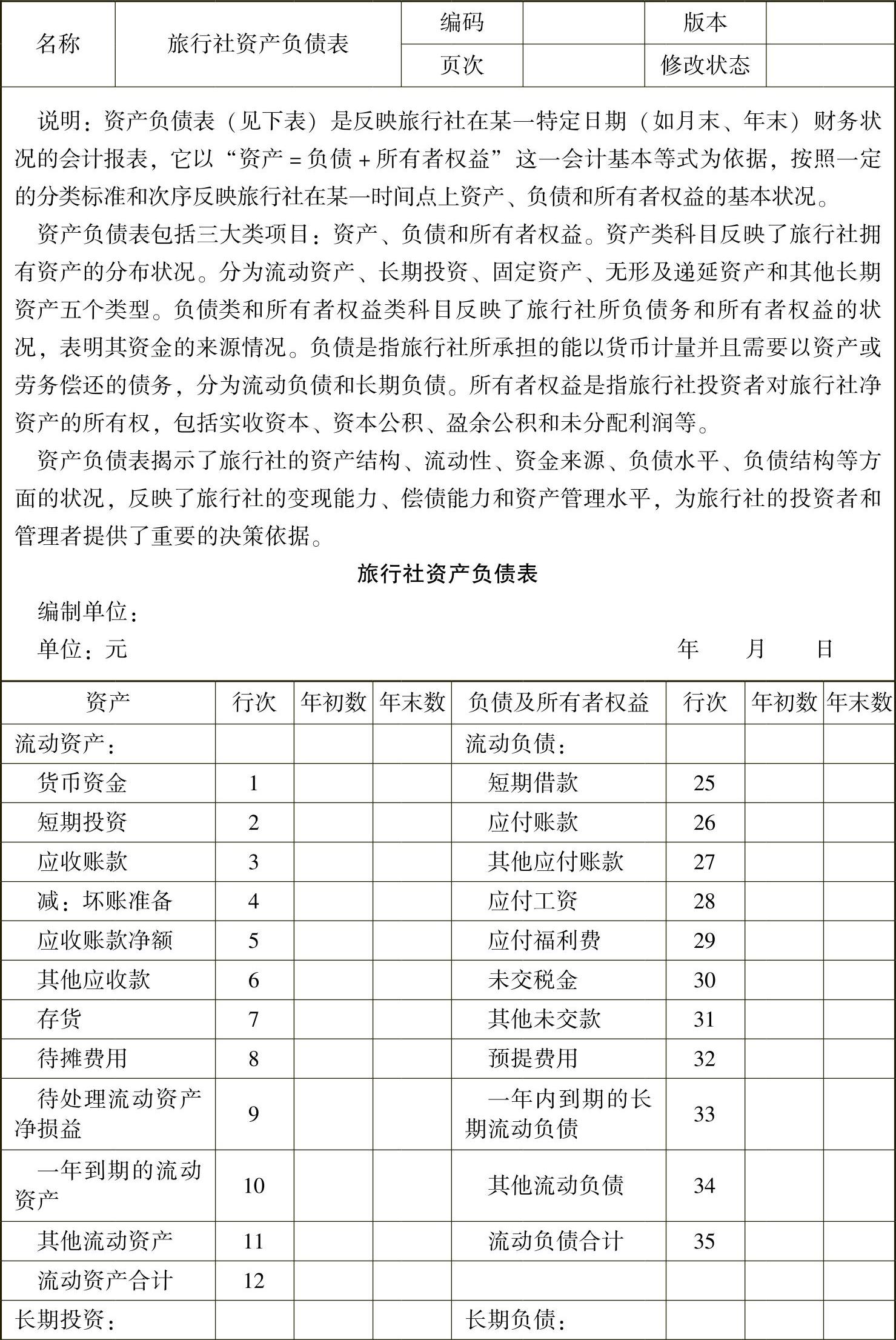 | 名称 | 旅行社资产负债表 | 编码 | | 版本 | |
|---|---|---|---|---|---|
| | | 页次 | | 修改状态 | |

说明：资产负债表（见下表）是反映旅行社在某一特定日期（如月末、年末）财务状况的会计报表，它以“资产 = 负债 + 所有者权益”这一会计基本等式为依据，按照一定的分类标准和次序反映旅行社在某一时间点上资产、负债和所有者权益的基本状况。

资产负债表包括三大类项目：资产、负债和所有者权益。资产类科目反映了旅行社拥有资产的分布状况。分为流动资产、长期投资、固定资产、无形及递延资产和其他长期资产五个类型。负债类和所有者权益类科目反映了旅行社所负债务和所有者权益的状况，表明其资金的来源情况。负债是指旅行社所承担的能以货币计量并且需要以资产或劳务偿还的债务，分为流动负债和长期负债。所有者权益是指旅行社投资者对旅行社净资产的所有权，包括实收资本、资本公积、盈余公积和未分配利润等。

资产负债表揭示了旅行社的资产结构、流动性、资金来源、负债水平、负债结构等方面的状况，反映了旅行社的变现能力、偿债能力和资产管理水平，为旅行社的投资者和管理者提供了重要的决策依据。

旅行社资产负债表

编制单位：

单位：元 年 月 日

| 资产 | 行次 | 年初数 | 年末数 | 负债及所有者权益 | 行次 | 年初数 | 年末数 |
|---|---|---|---|---|---|---|---|
| 流动资产： | | | | 流动负债： | | | |
| 货币资金 | 1 | | | 短期借款 | 25 | | |
| 短期投资 | 2 | | | 应付账款 | 26 | | |
| 应收账款 | 3 | | | 其他应付账款 | 27 | | |
| 减：坏账准备 | 4 | | | 应付工资 | 28 | | |
| 应收账款净额 | 5 | | | 应付福利费 | 29 | | |
| 其他应收款 | 6 | | | 未交税金 | 30 | | |
| 存货 | 7 | | | 其他未交款 | 31 | | |
| 待摊费用 | 8 | | | 预提费用 | 32 | | |
| 待处理流动资产净损益 | 9 | | | 一年内到期的长期流动负债 | 33 | | |
| 一年到期的流动资产 | 10 | | | 其他流动负债 | 34 | | |
| 其他流动资产 | 11 | | | 流动负债合计 | 35 | | |
| 流动资产合计 | 12 | | | | | | |
| 长期投资： | | | | 长期负债： | | | |